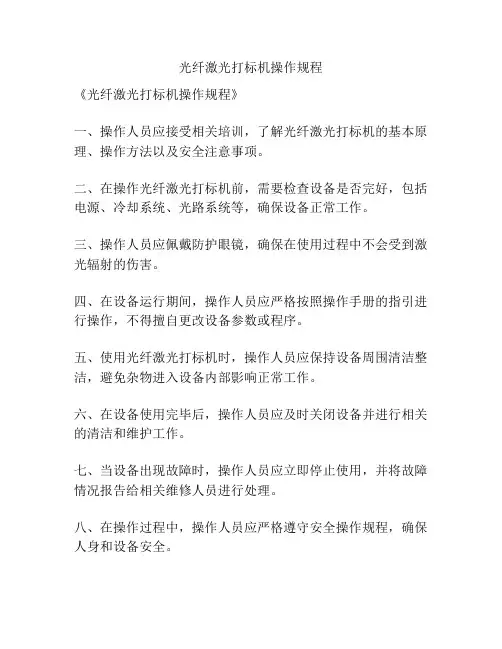 光纤激光打标机操作规程

《光纤激光打标机操作规程》

一、操作人员应接受相关培训，了解光纤激光打标机的基本原理、操作方法以及安全注意事项。

二、在操作光纤激光打标机前，需要检查设备是否完好，包括电源、冷却系统、光路系统等，确保设备正常工作。

三、操作人员应佩戴防护眼镜，确保在使用过程中不会受到激光辐射的伤害。

四、在设备运行期间，操作人员应严格按照操作手册的指引进行操作，不得擅自更改设备参数或程序。

五、使用光纤激光打标机时，操作人员应保持设备周围清洁整洁，避免杂物进入设备内部影响正常工作。

六、在设备使用完毕后，操作人员应及时关闭设备并进行相关的清洁和维护工作。

七、当设备出现故障时，操作人员应立即停止使用，并将故障情况报告给相关维修人员进行处理。

八、在操作过程中，操作人员应严格遵守安全操作规程，确保人身和设备安全。